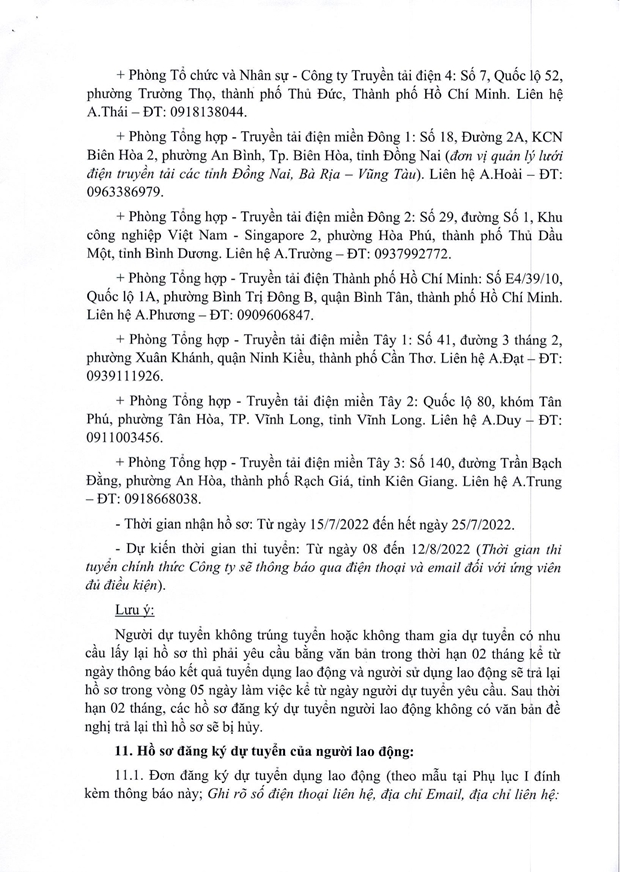 + Phòng Tổ chức và Nhân sự - Công ty Truyền tải điện 4: Số 7, Quốc lộ 52, phường Trường Thọ, thành phố Thủ Đức, Thành phố Hồ Chí Minh. Liên hệ A.Thái – ĐT: 0918138044.

+ Phòng Tổng hợp - Truyền tải điện miền Đông 1: Số 18, Đường 2A, KCN Biên Hòa 2, phường An Bình, Tp. Biên Hòa, tỉnh Đồng Nai (đơn vị quản lý lưới điện truyền tải các tỉnh Đồng Nai, Bà Rịa – Vũng Tàu). Liên hệ A.Hoài – ĐT: 0963386979.

+ Phòng Tổng hợp - Truyền tải điện miền Đông 2: Số 29, đường Số 1, Khu công nghiệp Việt Nam - Singapore 2, phường Hòa Phú, thành phố Thủ Dầu Một, tỉnh Bình Dương. Liên hệ A.Trường – ĐT: 0937992772.

+ Phòng Tổng hợp - Truyền tải điện Thành phố Hồ Chí Minh: Số E4/39/10, Quốc lộ 1A, phường Bình Trị Đông B, quận Bình Tân, thành phố Hồ Chí Minh. Liên hệ A.Phương – ĐT: 0909606847.

+ Phòng Tổng hợp - Truyền tải điện miền Tây 1: Số 41, đường 3 tháng 2, phường Xuân Khánh, quận Ninh Kiều, thành phố Cần Thơ. Liên hệ A.Đạt – ĐT: 0939111926.

+ Phòng Tổng hợp - Truyền tải điện miền Tây 2: Quốc lộ 80, khóm Tân Phú, phường Tân Hòa, TP. Vĩnh Long, tỉnh Vĩnh Long. Liên hệ A.Duy – ĐT: 0911003456.

+ Phòng Tổng hợp - Truyền tải điện miền Tây 3: Số 140, đường Trần Bạch Đằng, phường An Hòa, thành phố Rạch Giá, tỉnh Kiên Giang. Liên hệ A.Trung – ĐT: 0918668038.

- Thời gian nhận hồ sơ: Từ ngày 15/7/2022 đến hết ngày 25/7/2022.

- Dự kiến thời gian thi tuyển: Từ ngày 08 đến 12/8/2022 (Thời gian thi tuyển chính thức Công ty sẽ thông báo qua điện thoại và email đối với ứng viên đủ điều kiện).

Lưu ý:

Người dự tuyển không trúng tuyển hoặc không tham gia dự tuyển có nhu cầu lấy lại hồ sơ thì phải yêu cầu bằng văn bản trong thời hạn 02 tháng kể từ ngày thông báo kết quả tuyển dụng lao động và người sử dụng lao động sẽ trả lại hồ sơ trong vòng 05 ngày làm việc kể từ ngày người dự tuyển yêu cầu. Sau thời hạn 02 tháng, các hồ sơ đăng ký dự tuyển người lao động không có văn bản đề nghị trả lại thì hồ sơ sẽ bị hủy.

11. Hồ sơ đăng ký dự tuyển của người lao động:

11.1. Đơn đăng ký dự tuyển dụng lao động (theo mẫu tại Phụ lục I đính kèm thông báo này; Ghi rõ số điện thoại liên hệ, địa chỉ Email, địa chỉ liên hệ: